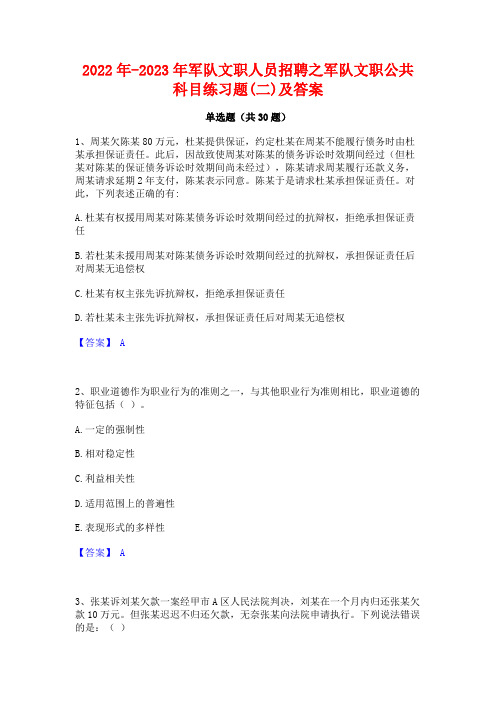 2022年-2023年军队文职人员招聘之军队文职公共科目练习题(二)及答案

单选题（共30题）

1、周某欠陈某80万元，杜某提供保证，约定杜某在周某不能履行债务时由杜某承担保证责任。此后，因故致使周某对陈某的债务诉讼时效期间经过（但杜某对陈某的保证债务诉讼时效期间尚未经过），陈某请求周某履行还款义务，周某请求延期2年支付，陈某表示同意。陈某于是请求杜某承担保证责任。对此，下列表述正确的有：

A.杜某有权援用周某对陈某债务诉讼时效期间经过的抗辩权，拒绝承担保证责任

B.若杜某未援用周某对陈某债务诉讼时效期间经过的抗辩权，承担保证责任后对周某无追偿权

C.杜某有权主张先诉抗辩权，拒绝承担保证责任

D.若杜某未主张先诉抗辩权，承担保证责任后对周某无追偿权

【答案】 A

2、职业道德作为职业行为的准则之一，与其他职业行为准则相比，职业道德的特征包括（ ）。

A.一定的强制性

B.相对稳定性

C.利益相关性

D.适用范围上的普遍性

E.表现形式的多样性

【答案】 A

3、张某诉刘某欠款一案经甲市A区人民法院判决，刘某在一个月内归还张某欠款10万元。但张某迟迟不归还欠款，无奈张某向法院申请执行。下列说法错误的是：（ ）